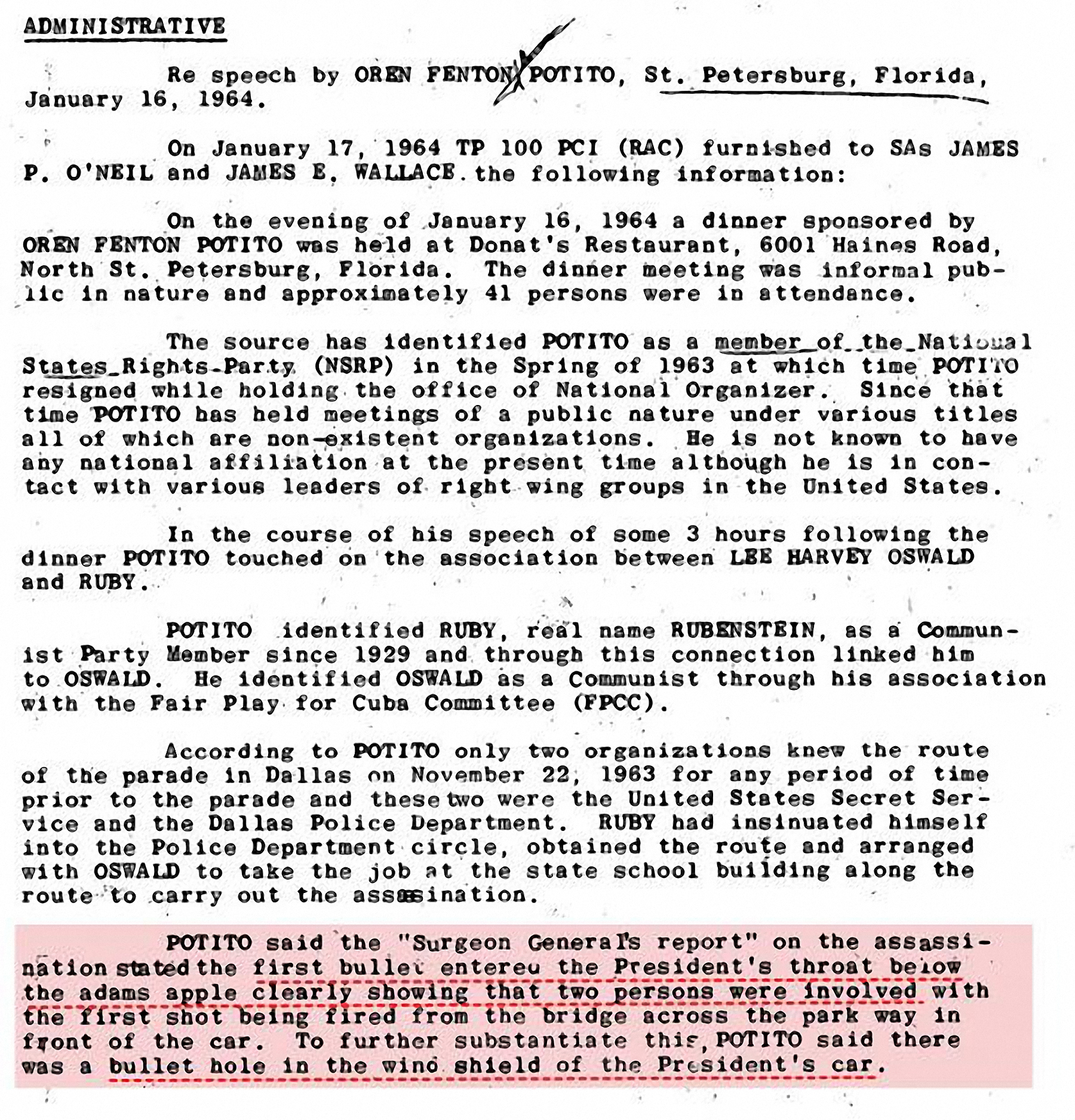 ADMINISTRATIVE

Re speech by OREN FENTON POTITO, St. Petersburg, Florida, January 16, 1964.

On January 17, 1964 TP 100 PCI (RAC) furnished to SAs JAMES P. O'NEIL and JAMES E. WALLACE the following information:

On the evening of January 16, 1964 a dinner sponsored by OREN FENTON POTITO was held at Donat's Restaurant, 6001 Haines Road, North St. Petersburg, Florida. The dinner meeting was informal public in nature and approximately 41 persons were in attendance.

The source has identified POTITO as a member of the National States Rights Party (NSRP) in the Spring of 1963 at which time POTITO resigned while holding the office of National Organizer. Since that time POTITO has held meetings of a public nature under various titles all of which are non-existent organizations. He is not known to have any national affiliation at the present time although he is in contact with various leaders of right wing groups in the United States.

In the course of his speech of some 3 hours following the dinner POTITO touched on the association between LEE HARVEY OSWALD and RUBY.

POTITO identified RUBY, real name RUBENSTEIN, as a Communist Party Member since 1929 and through this connection linked him to OSWALD. He identified OSWALD as a Communist through his association with the Fair Play for Cuba Committee (FPCC).

According to POTITO only two organizations knew the route of the parade in Dallas on November 22, 1963 for any period of time prior to the parade and these two were the United States Secret Service and the Dallas Police Department. RUBY had insinuated himself into the Police Department circle, obtained the route and arranged with OSWALD to take the job at the state school building along the route to carry out the assassination.

POTITO said the "Surgeon General's report" on the assassination stated the first bullet entered the President's throat below the adams apple clearly showing that two persons were involved with the first shot being fired from the bridge across the park way in front of the car. To further substantiate this, POTITO said there was a bullet hole in the wind shield of the President's car.